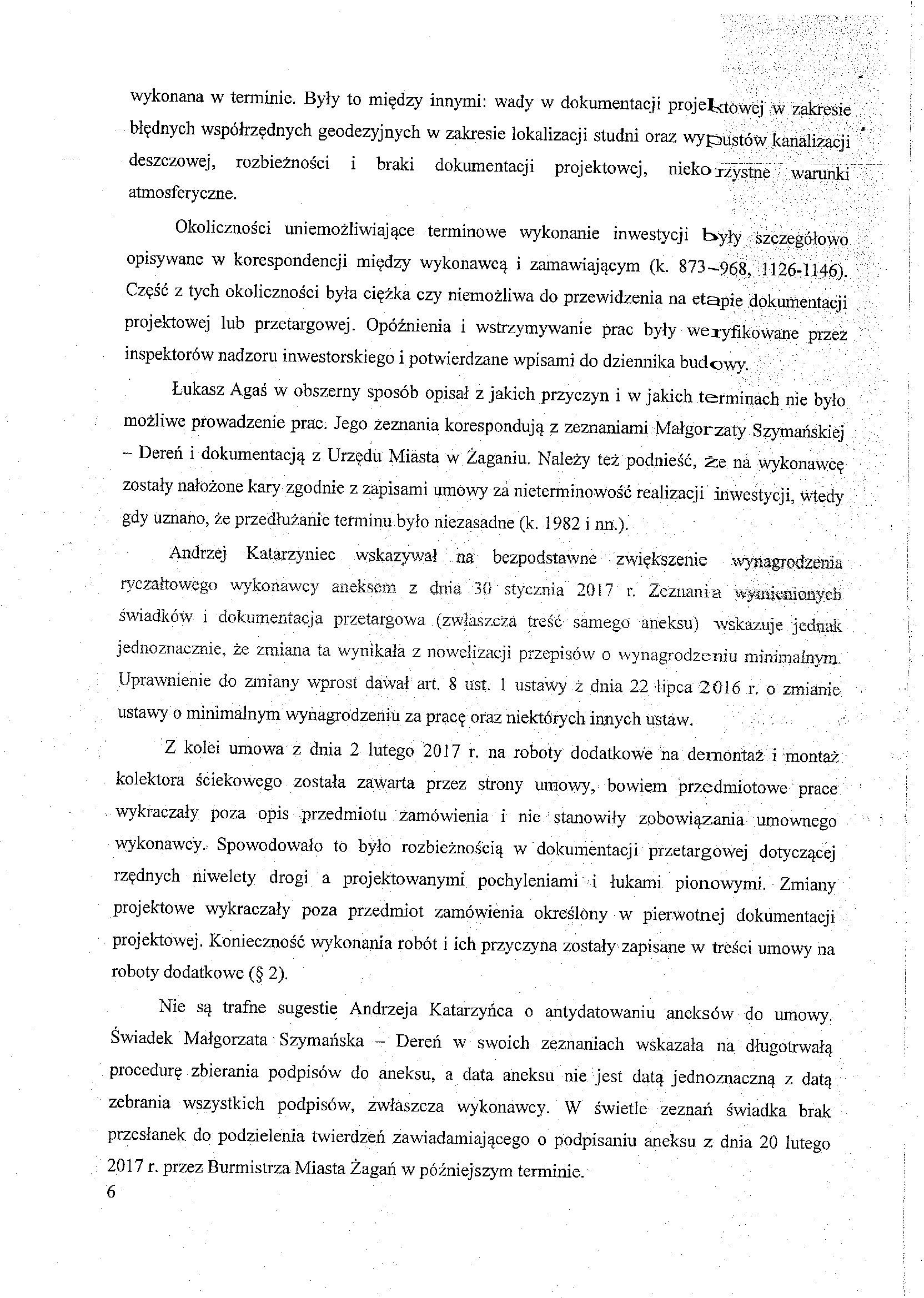 wykonana w terminie. Były to między innymi: wady w dokumentacji projektowej w zakresie błędnych współrzędnych geodezyjnych w zakresie lokalizacji studni oraz wypustów kanalizacji deszczowej, rozbieżności i braki dokumentacji projektowej, niekorzystne warunki atmosferyczne.

Okoliczności uniemożliwiające terminowe wykonanie inwestycji były szczegółowo opisywane w korespondencji między wykonawcą i zamawiającym (k. 873–968, 1126-1146). Część z tych okoliczności była ciężka czy niemożliwa do przewidzenia na etapie dokumentacji projektowej lub przetargowej. Opóźnienia i wstrzymywanie prac były weryfikowane przez inspektorów nadzoru inwestorskiego i potwierdzane wpisami do dziennika budowy.

Łukasz Agaś w obszerny sposób opisał z jakich przyczyn i w jakich terminach nie było możliwe prowadzenie prac. Jego zeznania korespondują z zeznaniami Małgorzaty Szymańskiej – Dereń i dokumentacją z Urzędu Miasta w Żaganiu. Należy też podnieść, że na wykonawcę zostały nałożone kary zgodnie z zapisami umowy za nieterminowość realizacji inwestycji, wtedy gdy uznano, że przedłużanie terminu było niezasadne (k. 1982 i nn.).

Andrzej Katarzyniec wskazywał na bezpodstawne zwiększenie wynagrodzenia ryczałtowego wykonawcy aneksem z dnia 30 stycznia 2017 r. Zeznania wymienionych świadków i dokumentacja przetargowa (zwłaszcza treść samego aneksu) wskazuje jednak jednoznacznie, że zmiana ta wynikała z nowelizacji przepisów o wynagrodzeniu minimalnym. Uprawnienie do zmiany wprost dawał art. 8 ust. 1 ustawy z dnia 22 lipca 2016 r. o zmianie ustawy o minimalnym wynagrodzeniu za pracę oraz niektórych innych ustaw.

Z kolei umowa z dnia 2 lutego 2017 r. na roboty dodatkowe na demontaż i montaż kolektora ściekowego została zawarta przez strony umowy, bowiem przedmiotowe prace wykraczały poza opis przedmiotu zamówienia i nie stanowiły zobowiązania umownego wykonawcy. Spowodowało to było rozbieżnością w dokumentacji przetargowej dotyczącej rzędnych niwelety drogi a projektowanymi pochyleniami i łukami pionowymi. Zmiany projektowe wykraczały poza przedmiot zamówienia określony w pierwotnej dokumentacji projektowej. Konieczność wykonania robót i ich przyczyna zostały zapisane w treści umowy na roboty dodatkowe (§ 2).

Nie są trafne sugestie Andrzeja Katarzyńca o antydatowaniu aneksów do umowy. Świadek Małgorzata Szymańska – Dereń w swoich zeznaniach wskazała na długotrwałą procedurę zbierania podpisów do aneksu, a data aneksu nie jest datą jednoznaczną z datą zebrania wszystkich podpisów, zwłaszcza wykonawcy. W świetle zeznań świadka brak przesłanek do podzielenia twierdzeń zawiadamiającego o podpisaniu aneksu z dnia 20 lutego 2017 r. przez Burmistrza Miasta Żagań w późniejszym terminie.

6